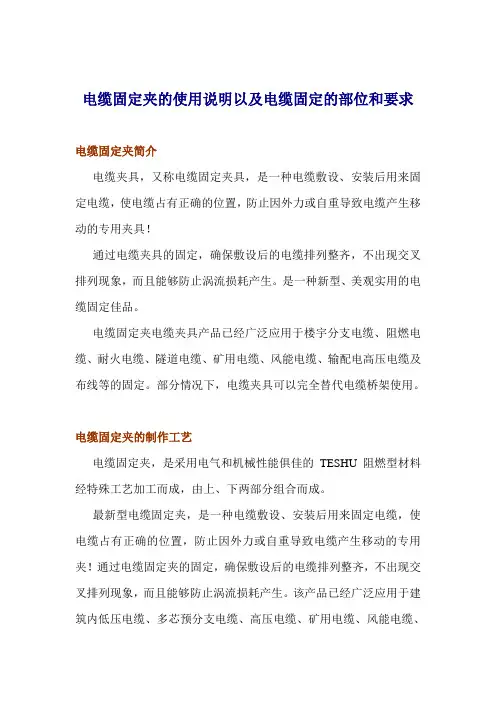 电缆固定夹的使用说明以及电缆固定的部位和要求

电缆固定夹简介

电缆夹具，又称电缆固定夹具，是一种电缆敷设、安装后用来固定电缆，使电缆占有正确的位置，防止因外力或自重导致电缆产生移动的专用夹具！

通过电缆夹具的固定，确保敷设后的电缆排列整齐，不出现交叉排列现象，而且能够防止涡流损耗产生。是一种新型、美观实用的电缆固定佳品。

电缆固定夹电缆夹具产品已经广泛应用于楼宇分支电缆、阻燃电缆、耐火电缆、隧道电缆、矿用电缆、风能电缆、输配电高压电缆及布线等的固定。部分情况下，电缆夹具可以完全替代电缆桥架使用。

电缆固定夹的制作工艺

电缆固定夹，是采用电气和机械性能俱佳的 TESHU 阻燃型材料经特殊工艺加工而成，由上、下两部分组合而成。

最新型电缆固定夹，是一种电缆敷设、安装后用来固定电缆，使电缆占有正确的位置，防止因外力或自重导致电缆产生移动的专用夹！通过电缆固定夹的固定，确保敷设后的电缆排列整齐，不出现交叉排列现象，而且能够防止涡流损耗产生。该产品已经广泛应用于建筑内低压电缆、多芯预分支电缆、高压电缆、矿用电缆、风能电缆、